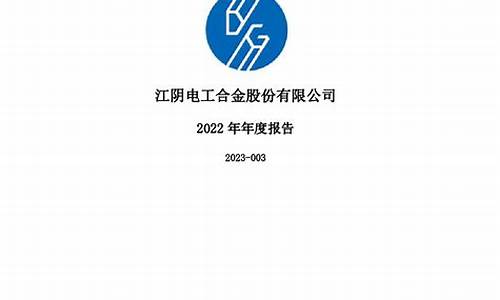 江阴电工合金股份有限公司

2022 年年度报告

2023-003